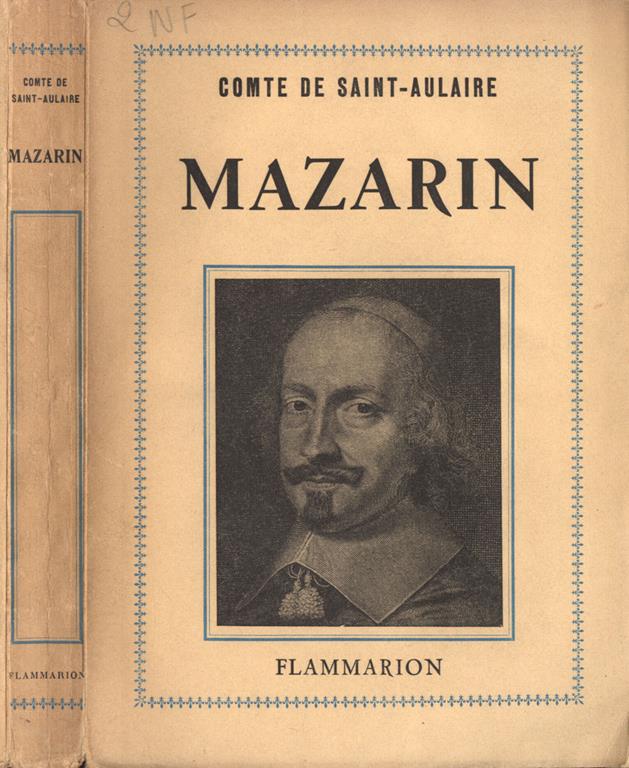 COMTE DE SAINT-AULAIRE

MAZARIN

FLAMMARION

2 NF

COMTE DE SAINT-AULAIRE

MAZARIN

FLAMMARION